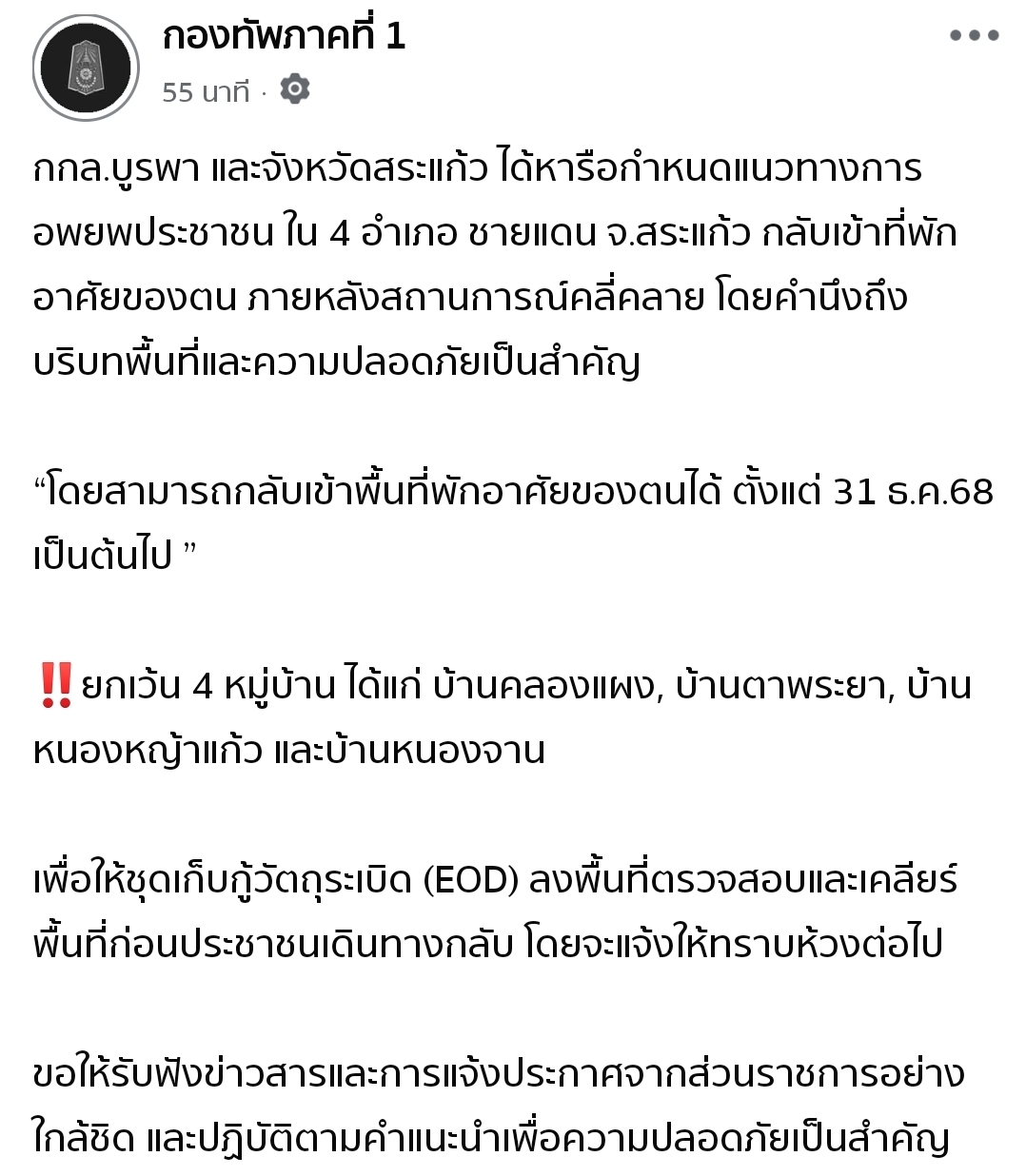 กองทัพภาคที่ 1
55 นาที ·

กกล.บูรพา และจังหวัดสระแก้ว ได้หารือกำหนดแนวทางการอพยพประชาชน ใน 4 อำเภอ ชายแดน จ.สระแก้ว กลับเข้าที่พักอาศัยของตน ภายหลังสถานการณ์คลี่คลาย โดยคำนึงถึงบริบทพื้นที่และความปลอดภัยเป็นสำคัญ

“โดยสามารถกลับเข้าพื้นที่พักอาศัยของตนได้ ตั้งแต่ 31 ธ.ค.68 เป็นต้นไป ”

‼️ยกเว้น 4 หมู่บ้าน ได้แก่ บ้านคลองแผง, บ้านตาพระยา, บ้านหนองหญ้าแก้ว และบ้านหนองจาน

เพื่อให้ชุดเก็บกู้วัตถุระเบิด (EOD) ลงพื้นที่ตรวจสอบและเคลียร์พื้นที่ก่อนประชาชนเดินทางกลับ โดยจะแจ้งให้ทราบห้วงต่อไป

ขอให้รับฟังข่าวสารและการแจ้งประกาศจากส่วนราชการอย่างใกล้ชิด และปฏิบัติตามคำแนะนำเพื่อความปลอดภัยเป็นสำคัญ